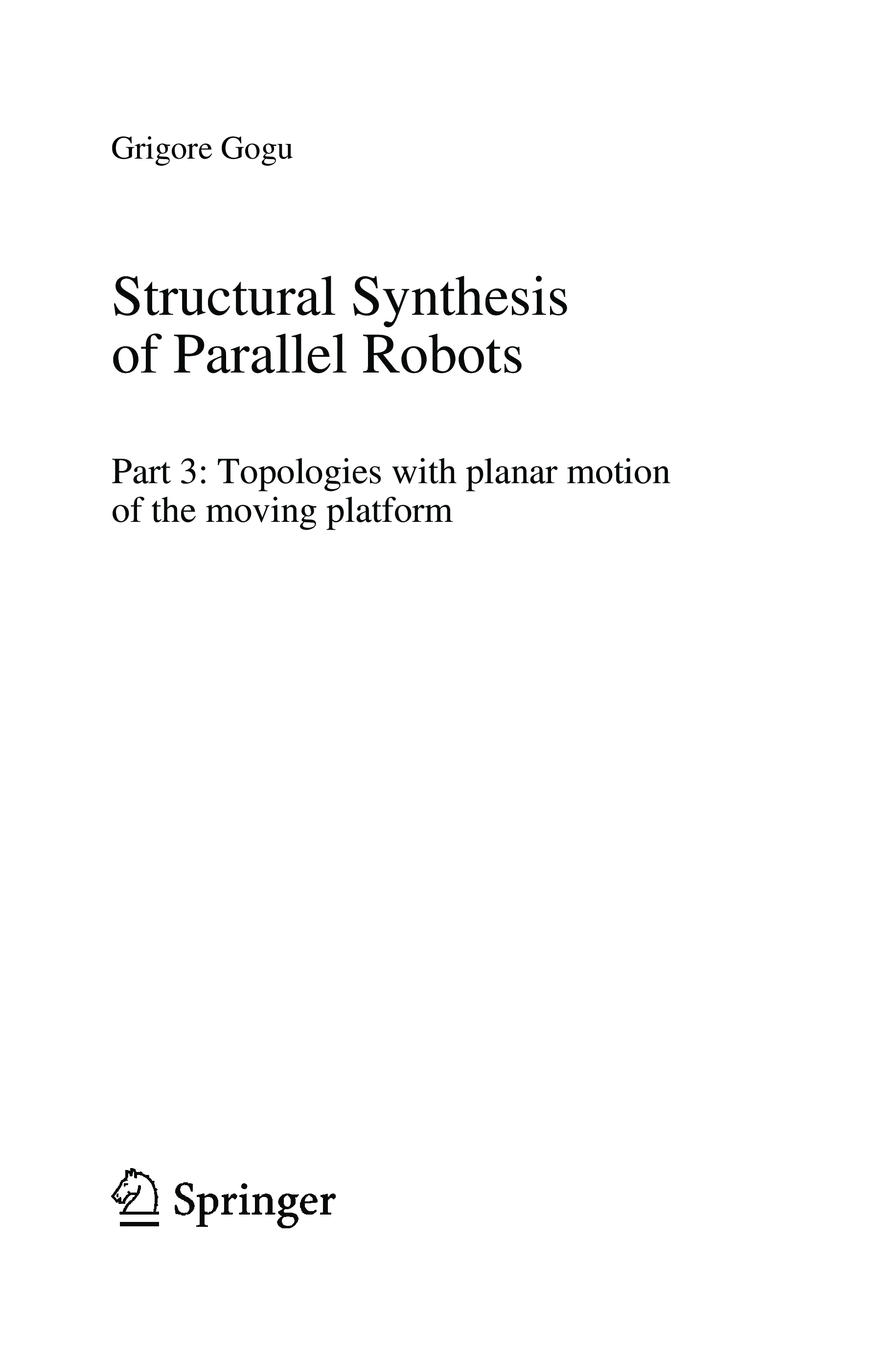 Grigore Gogu

Structural Synthesis of Parallel Robots

Part 3: Topologies with planar motion of the moving platform

Springer